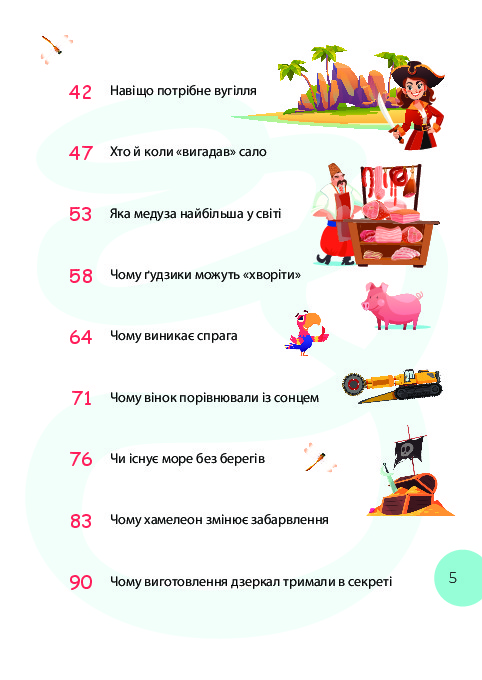 42 Навіщо потрібне вугілля

47 Хто й коли «вигадав» сало

53 Яка медуза найбільша у світі

58 Чому ґудзики можуть «хворіти»

64 Чому виникає спрага

71 Чому вінок порівнювали із сонцем

76 Чи існує море без берегів

83 Чому хамелеон змінює забарвлення

90 Чому виготовлення дзеркал тримали в секреті

5